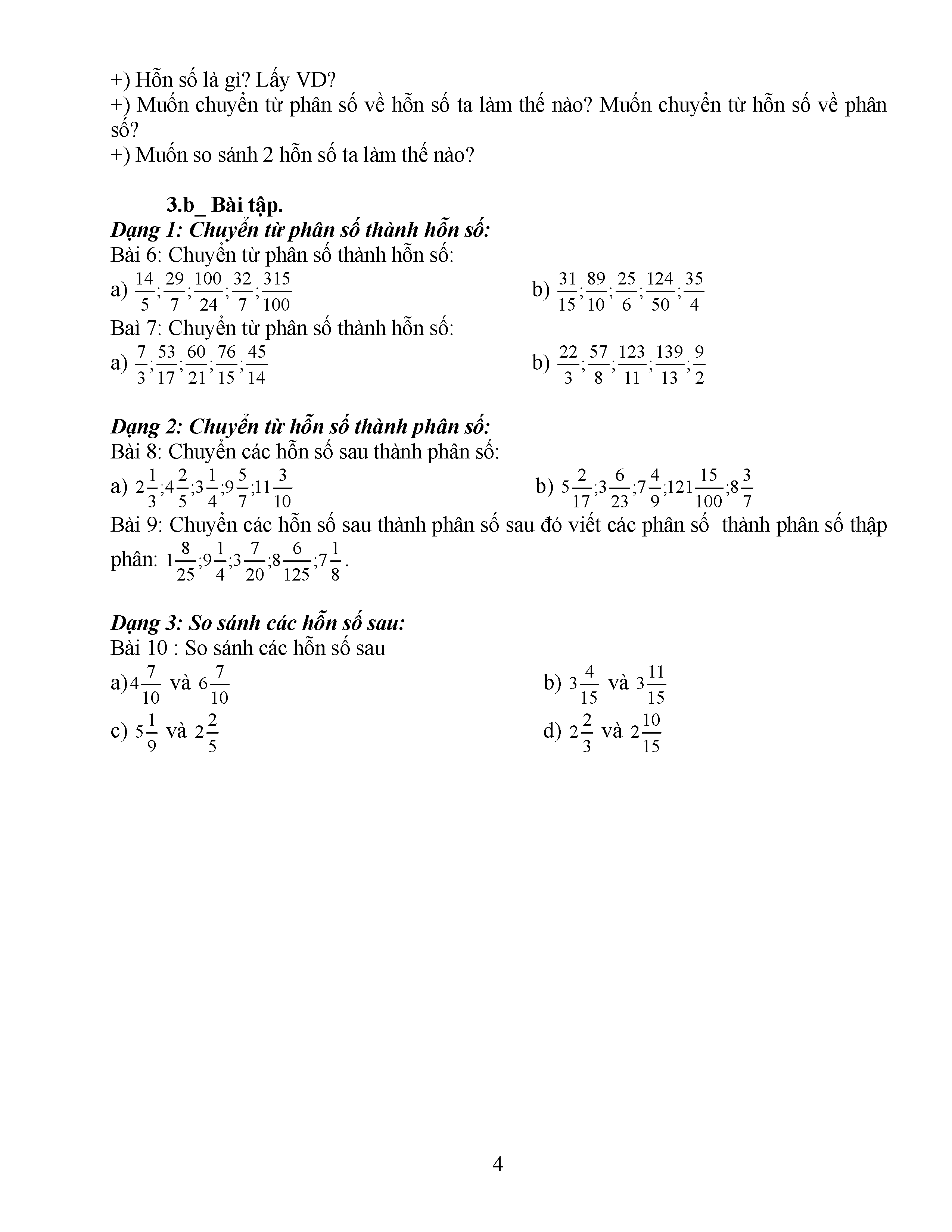 +) Hỗn số là gì? Lấy VD?
+) Muốn chuyển từ phân số về hỗn số ta làm thế nào? Muốn chuyển từ hỗn số về phân số?
+) Muốn so sánh 2 hỗn số ta làm thế nào?

3.b_ Bài tập.
Dạng 1: Chuyển từ phân số thành hỗn số:
Bài 6: Chuyển từ phân số thành hỗn số:
a) $\frac{14}{5};\frac{29}{7};\frac{100}{24};\frac{32}{7};\frac{315}{100}$
b) $\frac{31}{15};\frac{89}{10};\frac{25}{6};\frac{124}{50};\frac{35}{4}$
Bài 7: Chuyển từ phân số thành hỗn số:
a) $\frac{7}{3};\frac{53}{17};\frac{60}{21};\frac{76}{15};\frac{45}{14}$
b) $\frac{22}{3};\frac{57}{8};\frac{123}{11};\frac{139}{13};\frac{9}{2}$

Dạng 2: Chuyển từ hỗn số thành phân số:
Bài 8: Chuyển các hỗn số sau thành phân số:
a) $2\frac{1}{3};4\frac{2}{5};3\frac{1}{4};9\frac{5}{7};11\frac{3}{10}$
b) $5\frac{2}{17};3\frac{6}{23};7\frac{4}{9};121\frac{15}{100};8\frac{3}{7}$
Bài 9: Chuyển các hỗn số sau thành phân số sau đó viết các phân số thành phân số thập phân: $1\frac{8}{25};9\frac{1}{4};3\frac{7}{20};8\frac{6}{125};7\frac{1}{8}$.

Dạng 3: So sánh các hỗn số sau:
Bài 10 : So sánh các hỗn số sau
a)$4\frac{7}{10}$ và $6\frac{7}{10}$
b) $3\frac{4}{15}$ và $3\frac{11}{15}$
c) $5\frac{1}{9}$ và $2\frac{2}{5}$
d) $2\frac{2}{3}$ và $2\frac{10}{15}$

4